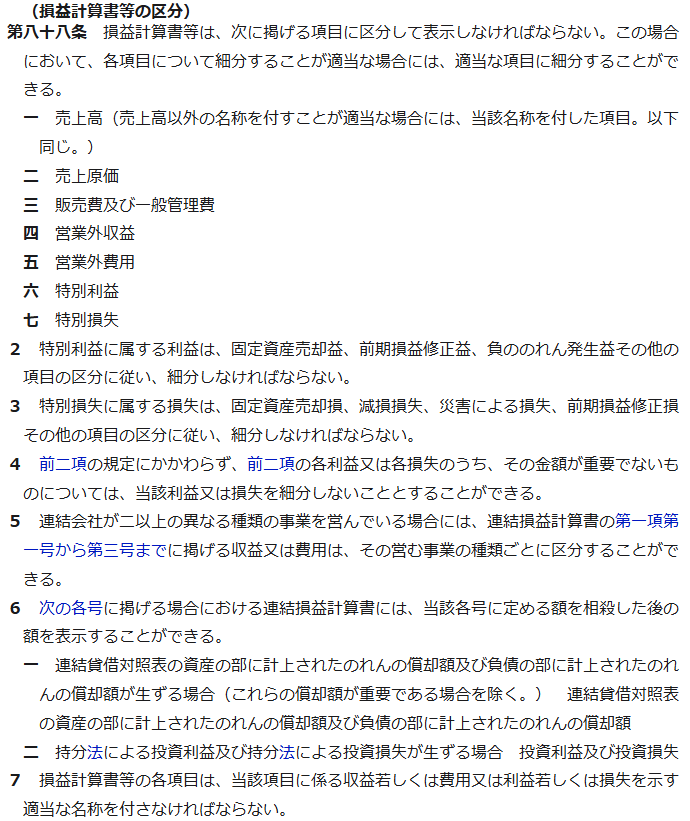 （損益計算書等の区分）
第八十八条　損益計算書等は、次に掲げる項目に区分して表示しなければならない。この場合において、各項目について細分することが適当な場合には、適当な項目に細分することができる。
一　売上高（売上高以外の名称を付すことが適当な場合には、当該名称を付した項目。以下同じ。）
二　売上原価
三　販売費及び一般管理費
四　営業外収益
五　営業外費用
六　特別利益
七　特別損失
2　特別利益に属する利益は、固定資産売却益、前期損益修正益、負ののれん発生益その他の項目の区分に従い、細分しなければならない。
3　特別損失に属する損失は、固定資産売却損、減損損失、災害による損失、前期損益修正損その他の項目の区分に従い、細分しなければならない。
4　前二項の規定にかかわらず、前二項の各利益又は各損失のうち、その金額が重要でないものについては、当該利益又は損失を細分しないこととすることができる。
5　連結会社が二以上の異なる種類の事業を営んでいる場合には、連結損益計算書の第一項第一号から第三号までに掲げる収益又は費用は、その営む事業の種類ごとに区分することができる。
6　次の各号に掲げる場合における連結損益計算書には、当該各号に定める額を相殺した後の額を表示することができる。
一　連結貸借対照表の資産の部に計上されたのれんの償却額及び負債の部に計上されたのれんの償却額が生ずる場合（これらの償却額が重要である場合を除く。）　連結貸借対照表の資産の部に計上されたのれんの償却額及び負債の部に計上されたのれんの償却額
二　持分法による投資利益及び持分法による投資損失が生ずる場合　投資利益及び投資損失
7　損益計算書等の各項目は、当該項目に係る収益若しくは費用又は利益若しくは損失を示す適当な名称を付さなければならない。